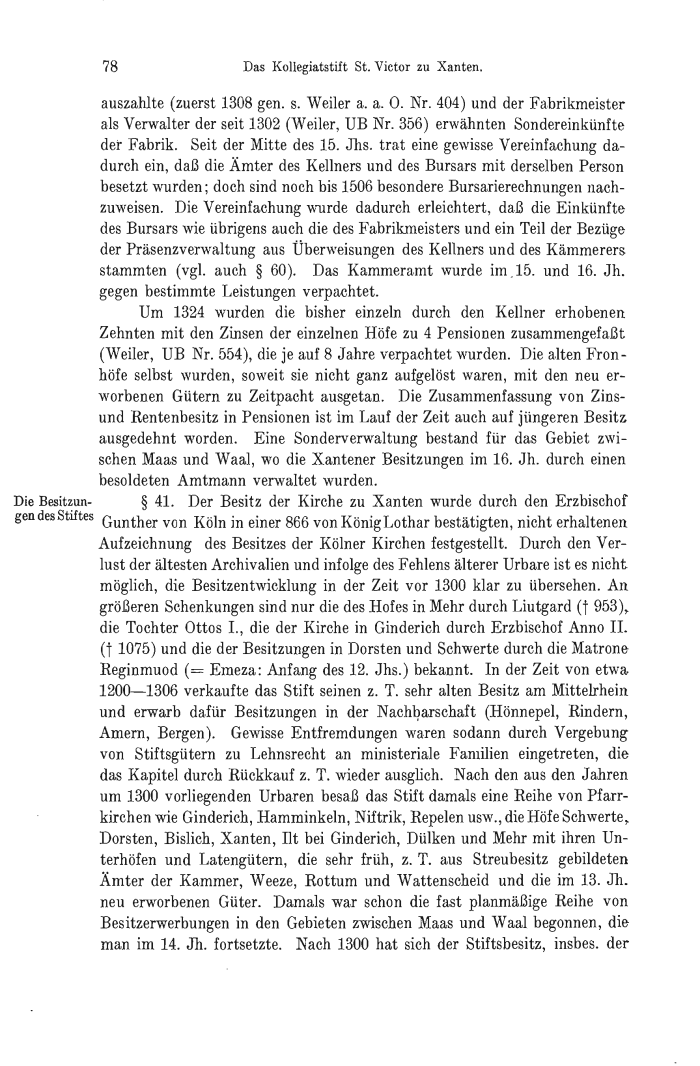 78 Das Kollegiatstift St. Victor zu Xanten.

auszahlte (zuerst 1308 gen. s. Weiler a. a. O. Nr. 404) und der Fabrikmeister als Verwalter der seit 1302 (Weiler, UB Nr. 356) erwähnten Sondereinkünfte der Fabrik. Seit der Mitte des 15. Jhs. trat eine gewisse Vereinfachung dadurch ein, daß die Ämter des Kellners und des Bursars mit derselben Person besetzt wurden; doch sind noch bis 1506 besondere Bursarierechnungen nachzuweisen. Die Vereinfachung wurde dadurch erleichtert, daß die Einkünfte des Bursars wie übrigens auch die des Fabrikmeisters und ein Teil der Bezüge der Präsenzverwaltung aus Überweisungen des Kellners und des Kämmerers stammten (vgl. auch § 60). Das Kammeramt wurde im 15. und 16. Jh. gegen bestimmte Leistungen verpachtet.

Um 1324 wurden die bisher einzeln durch den Kellner erhobenen Zehnten mit den Zinsen der einzelnen Höfe zu 4 Pensionen zusammengefaßt (Weiler, UB Nr. 554), die je auf 8 Jahre verpachtet wurden. Die alten Fronhöfe selbst wurden, soweit sie nicht ganz aufgelöst waren, mit den neu erworbenen Gütern zu Zeitpacht ausgetan. Die Zusammenfassung von Zins- und Rentenbesitz in Pensionen ist im Lauf der Zeit auch auf jüngeren Besitz ausgedehnt worden. Eine Sonderverwaltung bestand für das Gebiet zwischen Maas und Waal, wo die Xantener Besitzungen im 16. Jh. durch einen besoldeten Amtmann verwaltet wurden.

Die Besitzungen des Stiftes

§ 41. Der Besitz der Kirche zu Xanten wurde durch den Erzbischof Gunther von Köln in einer 866 von König Lothar bestätigten, nicht erhaltenen Aufzeichnung des Besitzes der Kölner Kirchen festgestellt. Durch den Verlust der ältesten Archivalien und infolge des Fehlens älterer Urbare ist es nicht möglich, die Besitzentwicklung in der Zeit vor 1300 klar zu übersehen. An größeren Schenkungen sind nur die des Hofes in Mehr durch Liutgard († 953), die Tochter Ottos I., die der Kirche in Ginderich durch Erzbischof Anno II. († 1075) und die der Besitzungen in Dorsten und Schwerte durch die Matrone Reginmuod (= Emeza: Anfang des 12. Jhs.) bekannt. In der Zeit von etwa 1200—1306 verkaufte das Stift seinen z. T. sehr alten Besitz am Mittelrhein und erwarb dafür Besitzungen in der Nachbarschaft (Hönnepel, Rindern, Amern, Bergen). Gewisse Entfremdungen waren sodann durch Vergebung von Stiftsgütern zu Lehnsrecht an ministeriale Familien eingetreten, die das Kapitel durch Rückkauf z. T. wieder ausglich. Nach den aus den Jahren um 1300 vorliegenden Urbaren besaß das Stift damals eine Reihe von Pfarrkirchen wie Ginderich, Hamminkeln, Niftrik, Repelen usw., die Höfe Schwerte, Dorsten, Bislich, Xanten, Ilt bei Ginderich, Dülken und Mehr mit ihren Unterhöfen und Latengütern, die sehr früh, z. T. aus Streubesitz gebildeten Ämter der Kammer, Weeze, Rottum und Wattenscheid und die im 13. Jh. neu erworbenen Güter. Damals war schon die fast planmäßige Reihe von Besitzerwerbungen in den Gebieten zwischen Maas und Waal begonnen, die man im 14. Jh. fortsetzte. Nach 1300 hat sich der Stiftsbesitz, insbes. der